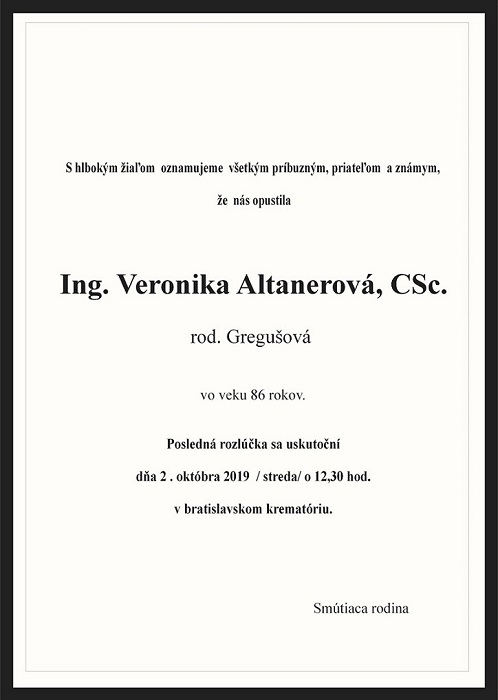 S hlbokým žiaľom oznamujeme všetkým príbuzným, priateľom a známym,

že nás opustila

Ing. Veronika Altanerová, CSc.

rod. Gregušová

vo veku 86 rokov.

Posledná rozlúčka sa uskutoční

dňa 2 . októbra 2019 / streda/ o 12,30 hod.

v bratislavskom krematóriu.

Smútiaca rodina